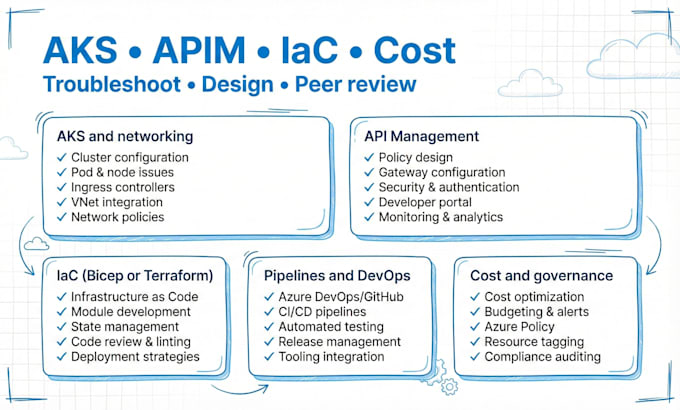 AKS • APIM • IaC • Cost
Troubleshoot • Design • Peer review

AKS and networking
✓ Cluster configuration
✓ Pod & node issues
✓ Ingress controllers
✓ VNet integration
✓ Network policies

API Management
✓ Policy design
✓ Gateway configuration
✓ Security & authentication
✓ Developer portal
✓ Monitoring & analytics

IaC (Bicep or Terraform)
✓ Infrastructure as Code
✓ Module development
✓ State management
✓ Code review & linting
✓ Deployment strategies

Pipelines and DevOps
✓ Azure DevOps/GitHub
✓ CI/CD pipelines
✓ Automated testing
✓ Release management
✓ Tooling integration

Cost and governance
✓ Cost optimization
✓ Budgeting & alerts
✓ Azure Policy
✓ Resource tagging
✓ Compliance auditing